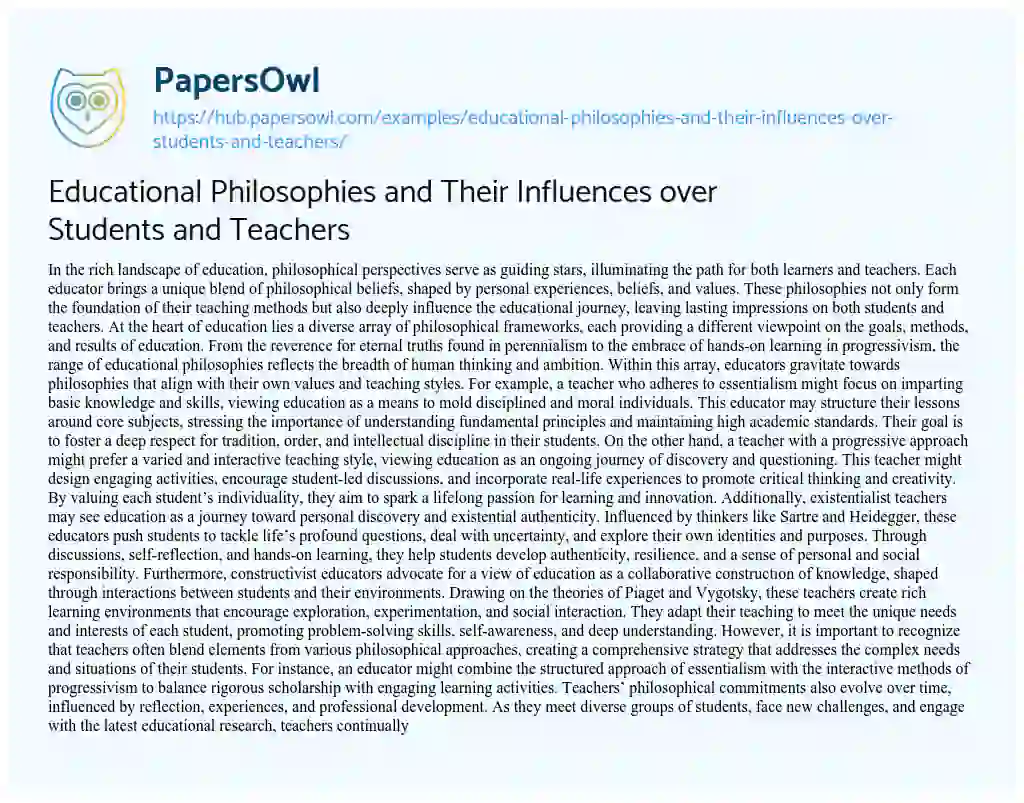 PapersOwl

https://hub.papersowl.com/examples/educational-philosophies-and-their-influences-over-students-and-teachers/

Educational Philosophies and Their Influences over Students and Teachers

In the rich landscape of education, philosophical perspectives serve as guiding stars, illuminating the path for both learners and teachers. Each educator brings a unique blend of philosophical beliefs, shaped by personal experiences, beliefs, and values. These philosophies not only form the foundation of their teaching methods but also deeply influence the educational journey, leaving lasting impressions on both students and teachers. At the heart of education lies a diverse array of philosophical frameworks, each providing a different viewpoint on the goals, methods, and results of education. From the reverence for eternal truths found in perennialism to the embrace of hands-on learning in progressivism, the range of educational philosophies reflects the breadth of human thinking and ambition. Within this array, educators gravitate towards philosophies that align with their own values and teaching styles. For example, a teacher who adheres to essentialism might focus on imparting basic knowledge and skills, viewing education as a means to mold disciplined and moral individuals. This educator may structure their lessons around core subjects, stressing the importance of understanding fundamental principles and maintaining high academic standards. Their goal is to foster a deep respect for tradition, order, and intellectual discipline in their students. On the other hand, a teacher with a progressive approach might prefer a varied and interactive teaching style, viewing education as an ongoing journey of discovery and questioning. This teacher might design engaging activities, encourage student-led discussions, and incorporate real-life experiences to promote critical thinking and creativity. By valuing each student's individuality, they aim to spark a lifelong passion for learning and innovation. Additionally, existentialist teachers may see education as a journey toward personal discovery and existential authenticity. Influenced by thinkers like Sartre and Heidegger, these educators push students to tackle life's profound questions, deal with uncertainty, and explore their own identities and purposes. Through discussions, self-reflection, and hands-on learning, they help students develop authenticity, resilience, and a sense of personal and social responsibility. Furthermore, constructivist educators advocate for a view of education as a collaborative construction of knowledge, shaped through interactions between students and their environments. Drawing on the theories of Piaget and Vygotsky, these teachers create rich learning environments that encourage exploration, experimentation, and social interaction. They adapt their teaching to meet the unique needs and interests of each student, promoting problem-solving skills, self-awareness, and deep understanding. However, it is important to recognize that teachers often blend elements from various philosophical approaches, creating a comprehensive strategy that addresses the complex needs and situations of their students. For instance, an educator might combine the structured approach of essentialism with the interactive methods of progressivism to balance rigorous scholarship with engaging learning activities. Teachers' philosophical commitments also evolve over time, influenced by reflection, experiences, and professional development. As they meet diverse groups of students, face new challenges, and engage with the latest educational research, teachers continually